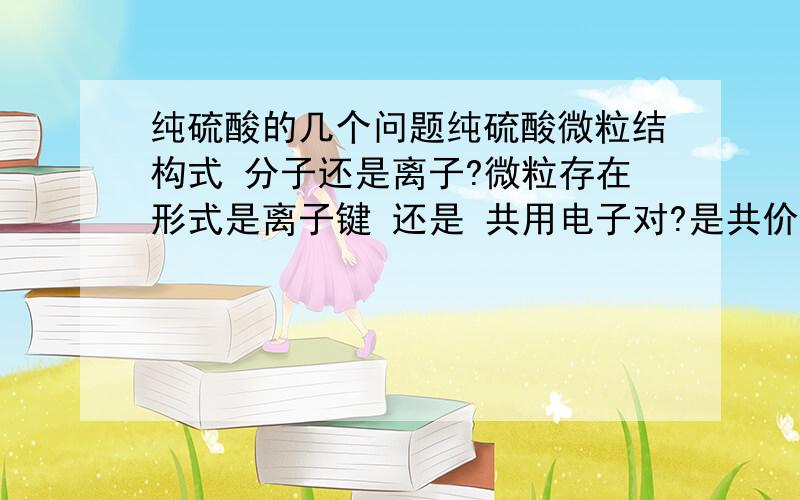 纯硫酸的几个问题纯硫酸微粒结构式 分子还是离子?微粒存在形式是离子键 还是 共用电子对?是共价